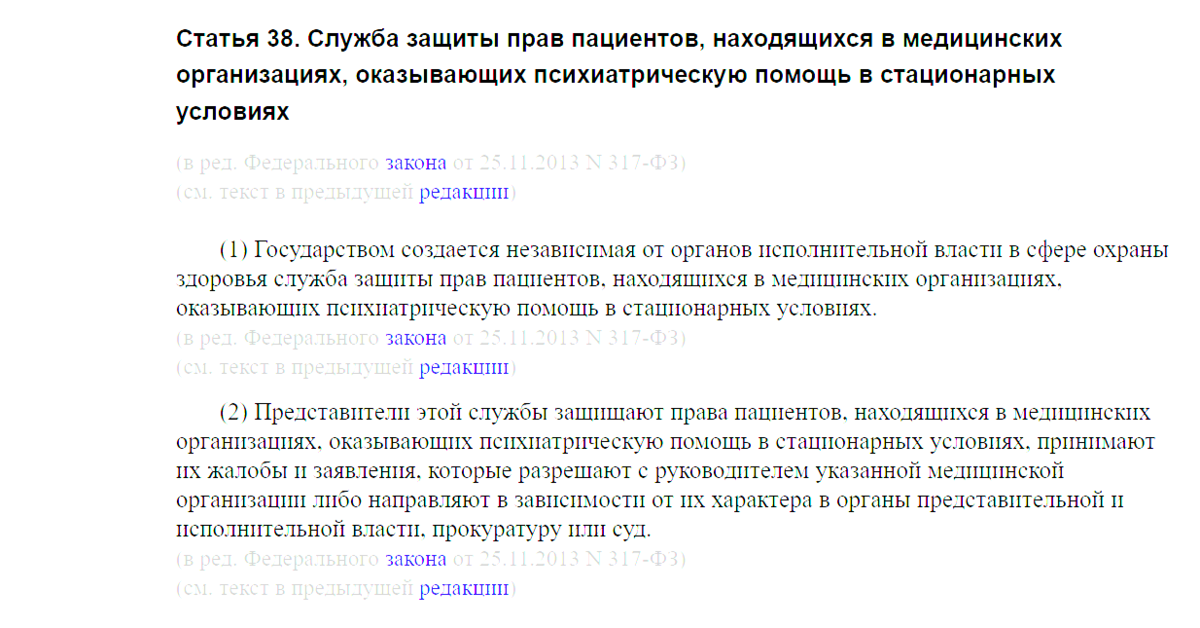 Статья 38. Служба защиты прав пациентов, находящихся в медицинских организациях, оказывающих психиатрическую помощь в стационарных условиях

(в ред. Федерального закона от 25.11.2013 N 317-ФЗ)
(см. текст в предыдущей редакции)

(1) Государством создается независимая от органов исполнительной власти в сфере охраны здоровья служба защиты прав пациентов, находящихся в медицинских организациях, оказывающих психиатрическую помощь в стационарных условиях.
(в ред. Федерального закона от 25.11.2013 N 317-ФЗ)
(см. текст в предыдущей редакции)

(2) Представители этой службы защищают права пациентов, находящихся в медицинских организациях, оказывающих психиатрическую помощь в стационарных условиях, принимают их жалобы и заявления, которые разрешают с руководителем указанной медицинской организации либо направляют в зависимости от их характера в органы представительной и исполнительной власти, прокуратуру или суд.
(в ред. Федерального закона от 25.11.2013 N 317-ФЗ)
(см. текст в предыдущей редакции)